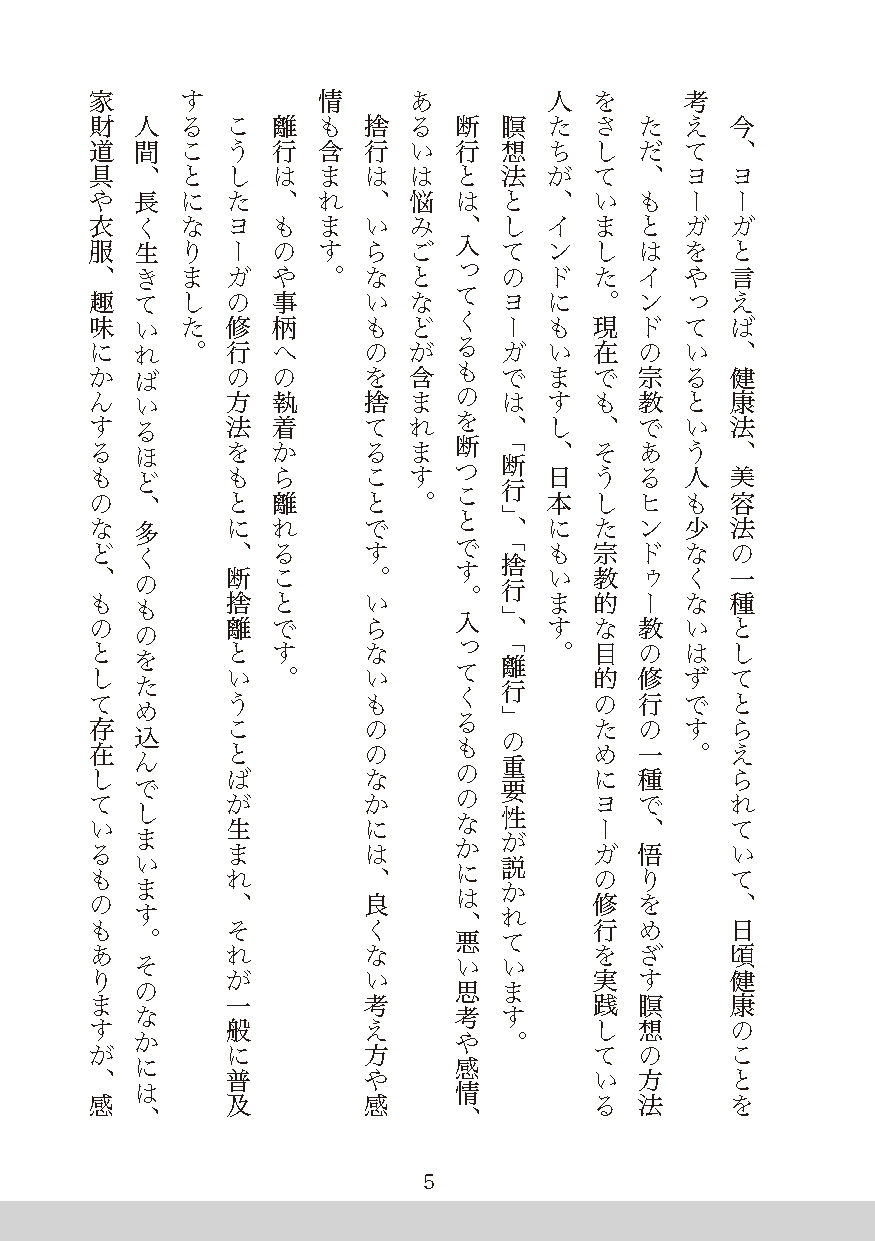 今、ヨーガと言えば、健康法、美容法の一種としてとらえられていて、日頃健康のことを考えてヨーガをやっているという人も少なくないはずです。

ただ、もとはインドの宗教であるヒンドゥー教の修行の一種で、悟りをめざす瞑想の方法をさしていました。現在でも、そうした宗教的な目的のためにヨーガの修行を実践している人たちが、インドにもいますし、日本にもいます。

瞑想法としてのヨーガでは、「断行」、「捨行」、「離行」の重要性が説かれています。

断行とは、入ってくるものを断つことです。入ってくるもののなかには、悪い思考や感情、あるいは悩みごとなどが含まれます。

捨行は、いらないものを捨てることです。いらないもののなかには、良くない考え方や感情も含まれます。

離行は、ものや事柄への執着から離れることです。

こうしたヨーガの修行の方法をもとに、断捨離ということばが生まれ、それが一般に普及することになりました。

人間、長く生きていればいるほど、多くのものをため込んでしまいます。そのなかには、家財道具や衣服、趣味にかんするものなど、ものとして存在しているものもありますが、感

5